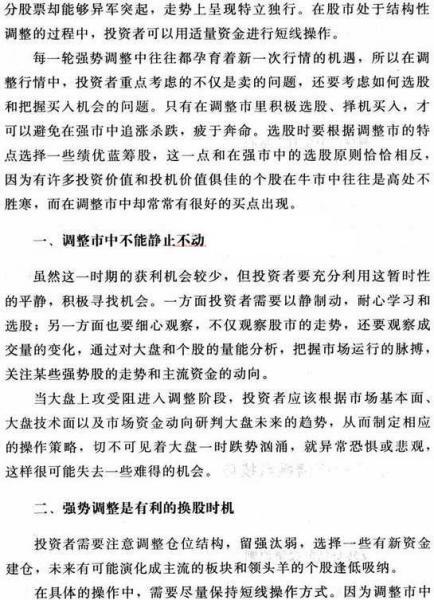 分股票却能够异军突起，走势上呈现特立独行。在股市处于结构性调整的过程中，投资者可以用适量资金进行短线操作。

每一轮强势调整中往往都孕育着新一次行情的机遇，所以在调整行情中，投资者重点考虑的不仅是卖的问题，还要考虑如何选股和把握买入机会的问题。只有在调整市里积极选股、择机买入，才可以避免在强市中追涨杀跌，疲于奔命。选股时要根据调整市的特点选择一些绩优蓝筹股，这一点和在强市中的选股原则恰恰相反，因为有许多投资价值和投机价值俱佳的个股在牛市中往往是高处不胜寒，而在调整市中却常常有很好的买点出现。

一、调整市中不能静止不动

虽然这一时期的获利机会较少，但投资者要充分利用这暂时性的平静，积极寻找机会。一方面投资者需要以静制动，耐心学习和选股；另一方面也要细心观察，不仅观察股市的走势，还要观察成交量的变化，通过对大盘和个股的量能分析，把握市场运行的脉搏，关注某些强势股的走势和主流资金的动向。

当大盘上攻受阻进入调整阶段，投资者应该根据市场基本面、大盘技术面以及市场资金动向研判大盘未来的趋势，从而制定相应的操作策略，切不可见着大盘一时跌势汹涌，就异常恐惧或悲观，这样很可能失去一些难得的机会。

二、强势调整是有利的换股时机

投资者需要注意调整仓位结构，留强汰弱，选择一些有新资金建仓，未来有可能演化成主流的板块和领头羊的个股逢低吸纳。

在具体的操作中，需要尽量保持短线操作方式。因为调整市中